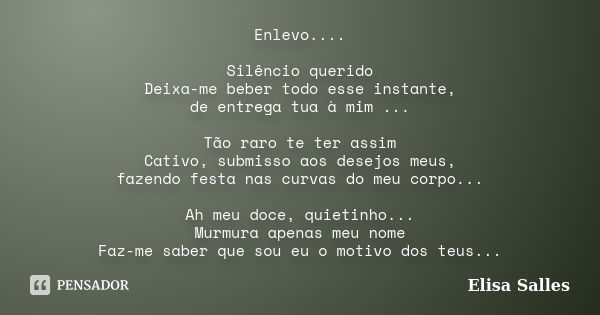 Enlevo....

Silêncio querido
Deixa-me beber todo esse instante,
de entrega tua à mim ...

Tão raro te ter assim
Cativo, submisso aos desejos meus,
fazendo festa nas curvas do meu corpo...

Ah meu doce, quietinho...
Murmura apenas meu nome
Faz-me saber que sou eu o motivo dos teus...

PENSADOR

Elisa Salles